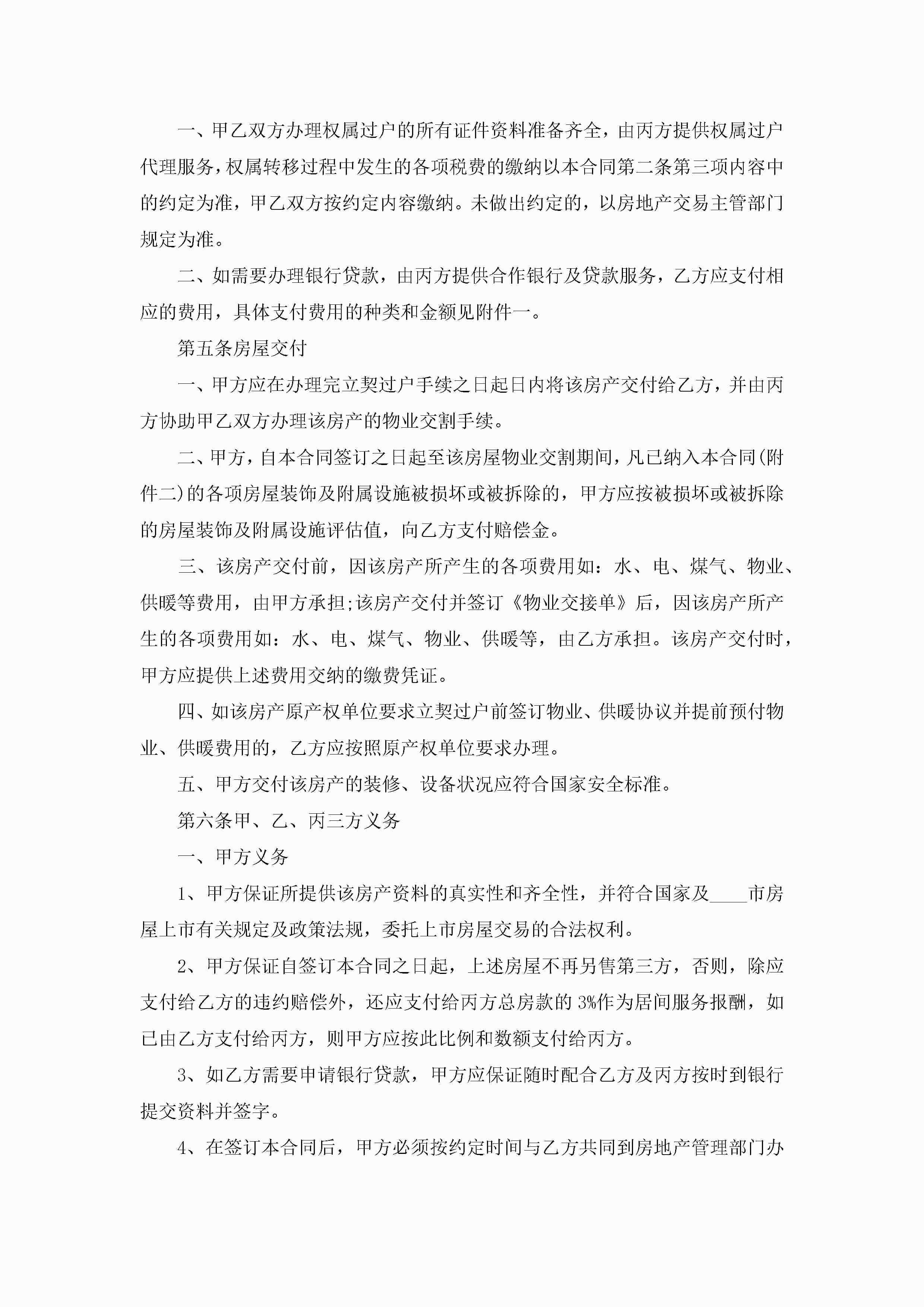 一、甲乙双方办理权属过户的所有证件资料准备齐全，由丙方提供权属过户代理服务，权属转移过程中发生的各项税费的缴纳以本合同第二条第三项内容中的约定为准，甲乙双方按约定内容缴纳。未做出约定的，以房地产交易主管部门规定为准。

二、如需要办理银行贷款，由丙方提供合作银行及贷款服务，乙方应支付相应的费用，具体支付费用的种类和金额见附件一。

第五条房屋交付

一、甲方应在办理完立契过户手续之日起日内将该房产交付给乙方，并由丙方协助甲乙双方办理该房产的物业交割手续。

二、甲方，自本合同签订之日起至该房屋物业交割期间，凡已纳入本合同(附件二)的各项房屋装饰及附属设施被损坏或被拆除的，甲方应按被损坏或被拆除的房屋装饰及附属设施评估值，向乙方支付赔偿金。

三、该房产交付前，因该房产所产生的各项费用如：水、电、煤气、物业、供暖等费用，由甲方承担;该房产交付并签订《物业交接单》后，因该房产所产生的各项费用如：水、电、煤气、物业、供暖等，由乙方承担。该房产交付时，甲方应提供上述费用交纳的缴费凭证。

四、如该房产原产权单位要求立契过户前签订物业、供暖协议并提前预付物业、供暖费用的，乙方应按照原产权单位要求办理。

五、甲方交付该房产的装修、设备状况应符合国家安全标准。

第六条甲、乙、丙三方义务

一、甲方义务

1、甲方保证所提供该房产资料的真实性和齐全性，并符合国家及____市房屋上市有关规定及政策法规，委托上市房屋交易的合法权利。

2、甲方保证自签订本合同之日起，上述房屋不再另售第三方，否则，除应支付给乙方的违约赔偿外，还应支付给丙方总房款的3%作为居间服务报酬，如已由乙方支付给丙方，则甲方应按此比例和数额支付给丙方。

3、如乙方需要申请银行贷款，甲方应保证随时配合乙方及丙方按时到银行提交资料并签字。

4、在签订本合同后，甲方必须按约定时间与乙方共同到房地产管理部门办